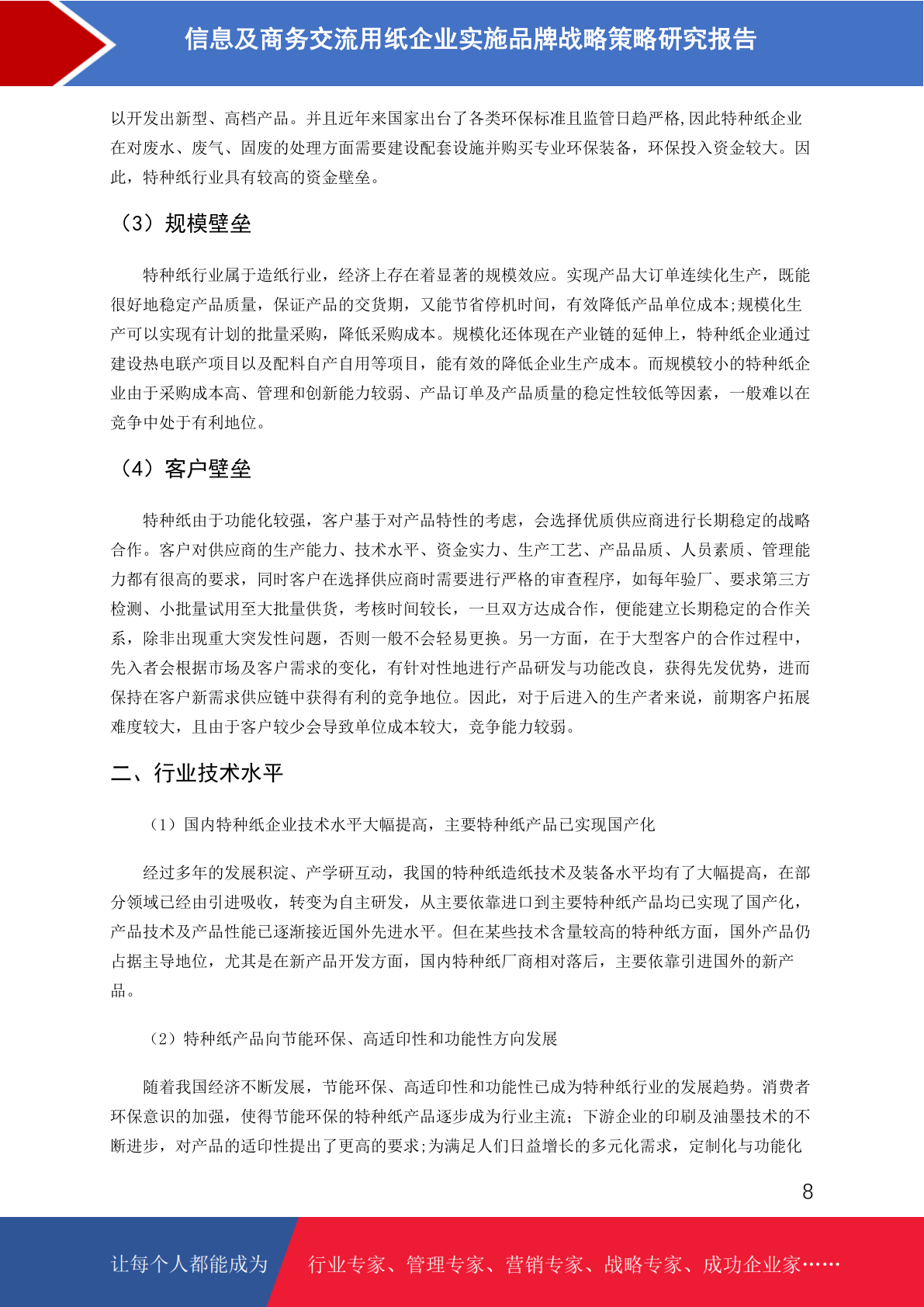 信息及商务交流用纸企业实施品牌战略策略研究报告

以开发出新型、高档产品。并且近年来国家出台了各类环保标准且监管日趋严格,因此特种纸企业在对废水、废气、固废的处理方面需要建设配套设施并购买专业环保装备，环保投入资金较大。因此，特种纸行业具有较高的资金壁垒。

（3）规模壁垒

特种纸行业属于造纸行业，经济上存在着显著的规模效应。实现产品大订单连续化生产，既能很好地稳定产品质量，保证产品的交货期，又能节省停机时间，有效降低产品单位成本;规模化生产可以实现有计划的批量采购，降低采购成本。规模化还体现在产业链的延伸上，特种纸企业通过建设热电联产项目以及配料自产自用等项目，能有效的降低企业生产成本。而规模较小的特种纸企业由于采购成本高、管理和创新能力较弱、产品订单及产品质量的稳定性较低等因素，一般难以在竞争中处于有利地位。

（4）客户壁垒

特种纸由于功能化较强，客户基于对产品特性的考虑，会选择优质供应商进行长期稳定的战略合作。客户对供应商的生产能力、技术水平、资金实力、生产工艺、产品品质、人员素质、管理能力都有很高的要求，同时客户在选择供应商时需要进行严格的审查程序，如每年验厂、要求第三方检测、小批量试用至大批量供货，考核时间较长，一旦双方达成合作，便能建立长期稳定的合作关系，除非出现重大突发性问题，否则一般不会轻易更换。另一方面，在于大型客户的合作过程中，先入者会根据市场及客户需求的变化，有针对性地进行产品研发与功能改良，获得先发优势，进而保持在客户新需求供应链中获得有利的竞争地位。因此，对于后进入的生产者来说，前期客户拓展难度较大，且由于客户较少会导致单位成本较大，竞争能力较弱。

二、行业技术水平

（1）国内特种纸企业技术水平大幅提高，主要特种纸产品已实现国产化

经过多年的发展积淀、产学研互动，我国的特种纸造纸技术及装备水平均有了大幅提高，在部分领域已经由引进吸收，转变为自主研发，从主要依靠进口到主要特种纸产品均已实现了国产化，产品技术及产品性能已逐渐接近国外先进水平。但在某些技术含量较高的特种纸方面，国外产品仍占据主导地位，尤其是在新产品开发方面，国内特种纸厂商相对落后，主要依靠引进国外的新产品。

（2）特种纸产品向节能环保、高适印性和功能性方向发展

随着我国经济不断发展，节能环保、高适印性和功能性已成为特种纸行业的发展趋势。消费者环保意识的加强，使得节能环保的特种纸产品逐步成为行业主流；下游企业的印刷及油墨技术的不断进步，对产品的适印性提出了更高的要求;为满足人们日益增长的多元化需求，定制化与功能化

8

让每个人都能成为 行业专家、管理专家、营销专家、战略专家、成功企业家……